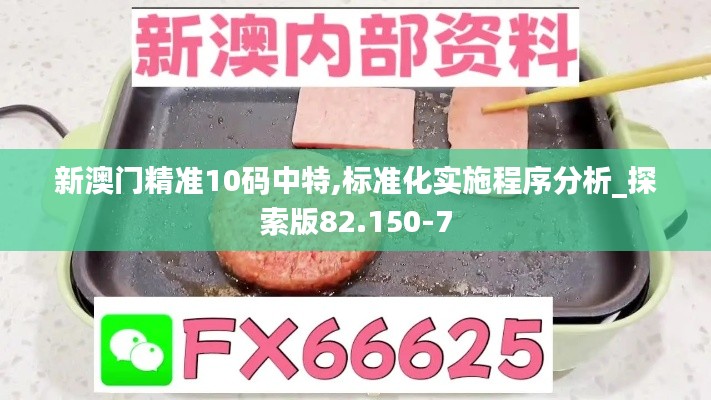 新澳内部资料

新澳门精准10码中特,标准化实施程序分析_探索版82.150-7

FX66625